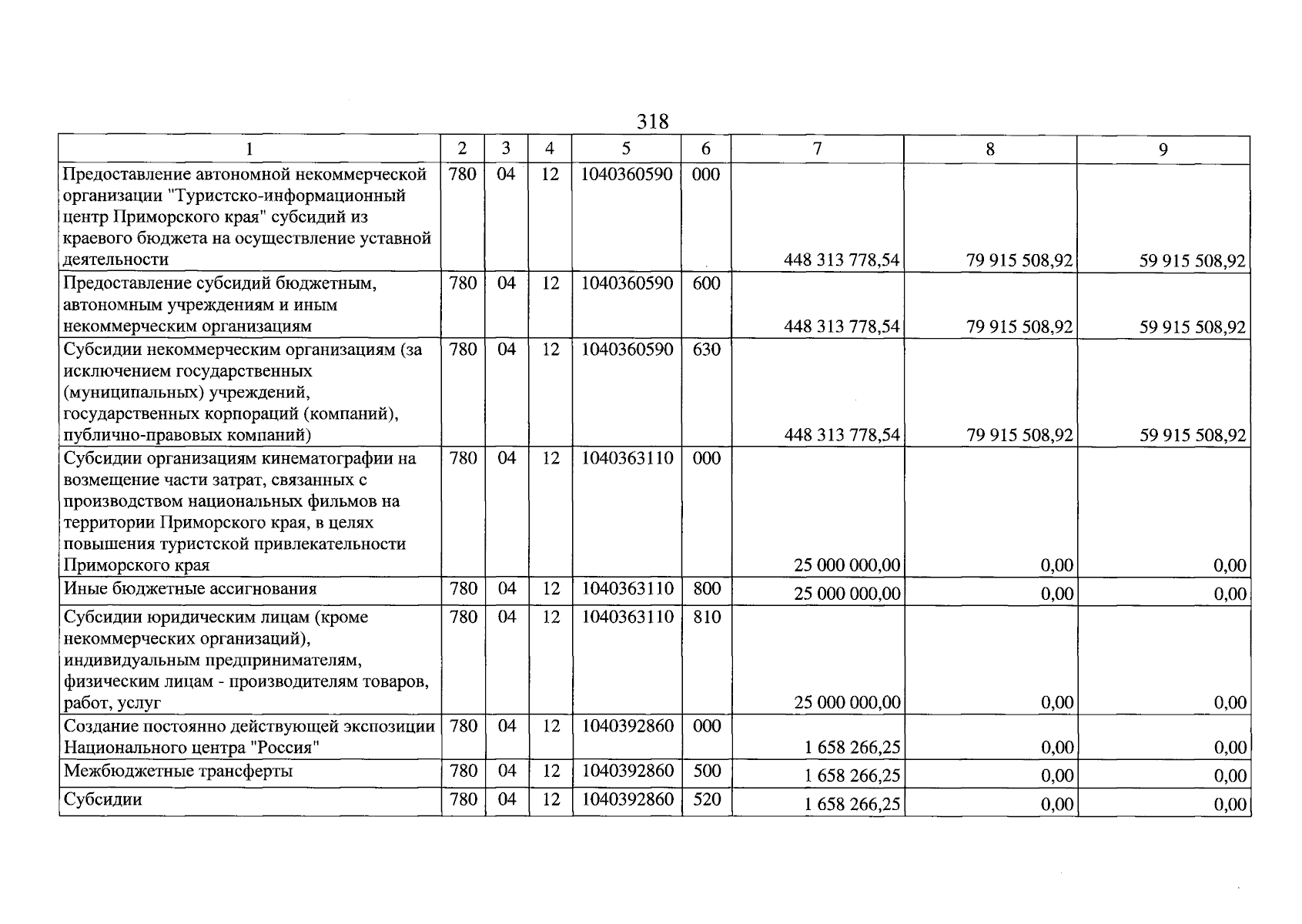 318

| 1 | 2 | 3 | 4 | 5 | 6 | 7 | 8 | 9 |
|---|---|---|---|---|---|---|---|---|
| Предоставление автономной некоммерческой организации "Туристско-информационный центр Приморского края" субсидий из краевого бюджета на осуществление уставной деятельности | 780 | 04 | 12 | 1040360590 | 000 | 448 313 778,54 | 79 915 508,92 | 59 915 508,92 |
| Предоставление субсидий бюджетным, автономным учреждениям и иным некоммерческим организациям | 780 | 04 | 12 | 1040360590 | 600 | 448 313 778,54 | 79 915 508,92 | 59 915 508,92 |
| Субсидии некоммерческим организациям (за исключением государственных (муниципальных) учреждений, государственных корпораций (компаний), публично-правовых компаний) | 780 | 04 | 12 | 1040360590 | 630 | 448 313 778,54 | 79 915 508,92 | 59 915 508,92 |
| Субсидии организациям кинематографии на возмещение части затрат, связанных с производством национальных фильмов на территории Приморского края, в целях повышения туристской привлекательности Приморского края | 780 | 04 | 12 | 1040363110 | 000 | 25 000 000,00 | 0,00 | 0,00 |
| Иные бюджетные ассигнования | 780 | 04 | 12 | 1040363110 | 800 | 25 000 000,00 | 0,00 | 0,00 |
| Субсидии юридическим лицам (кроме некоммерческих организаций), индивидуальным предпринимателям, физическим лицам - производителям товаров, работ, услуг | 780 | 04 | 12 | 1040363110 | 810 | 25 000 000,00 | 0,00 | 0,00 |
| Создание постоянно действующей экспозиции Национального центра "Россия" | 780 | 04 | 12 | 1040392860 | 000 | 1 658 266,25 | 0,00 | 0,00 |
| Межбюджетные трансферты | 780 | 04 | 12 | 1040392860 | 500 | 1 658 266,25 | 0,00 | 0,00 |
| Субсидии | 780 | 04 | 12 | 1040392860 | 520 | 1 658 266,25 | 0,00 | 0,00 |